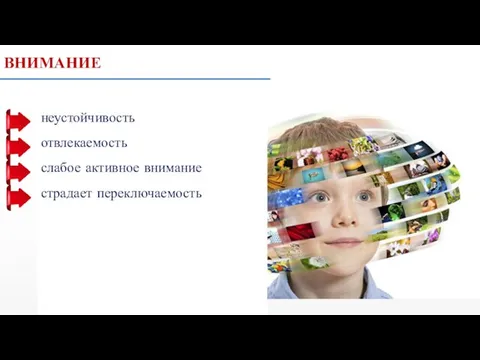 ВНИМАНИЕ

неустойчивость
отвлекаемость
слабое активное внимание
страдает переключаемость